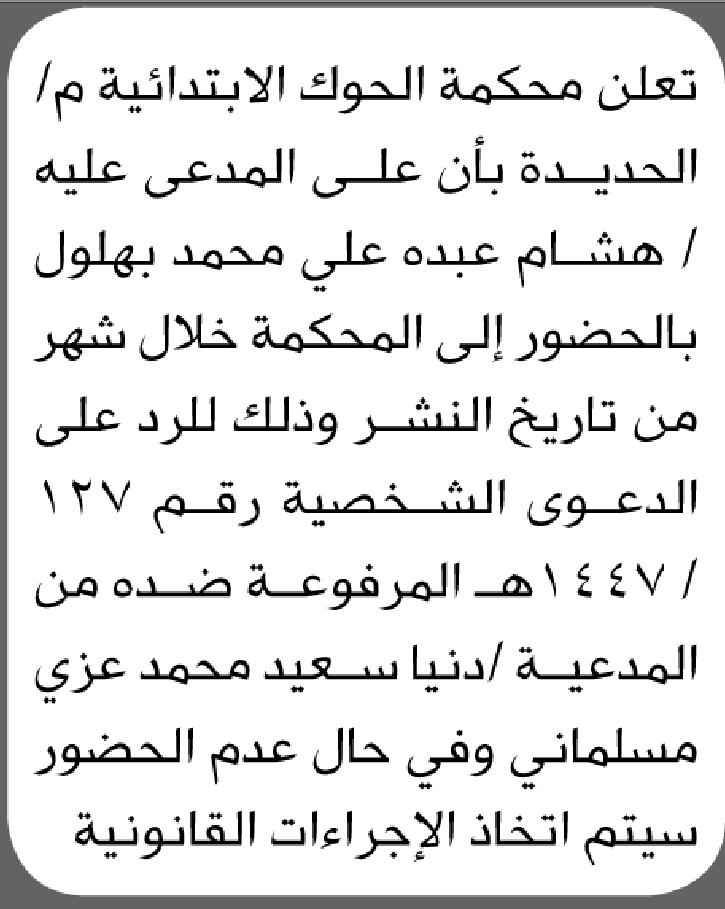 تعلن محكمة الحوك الابتدائية م/ الحديدة بأن على المدعى عليه / هشام عبده علي محمد بهلول بالحضور إلى المحكمة خلال شهر من تاريخ النشر وذلك للرد على الدعوى الشخصية رقم ١٢٧ / ١٤٤٧هـ المرفوعة ضده من المدعية /دنيا سعيد محمد عزي مسلماني وفي حال عدم الحضور سيتم اتخاذ الإجراءات القانونية